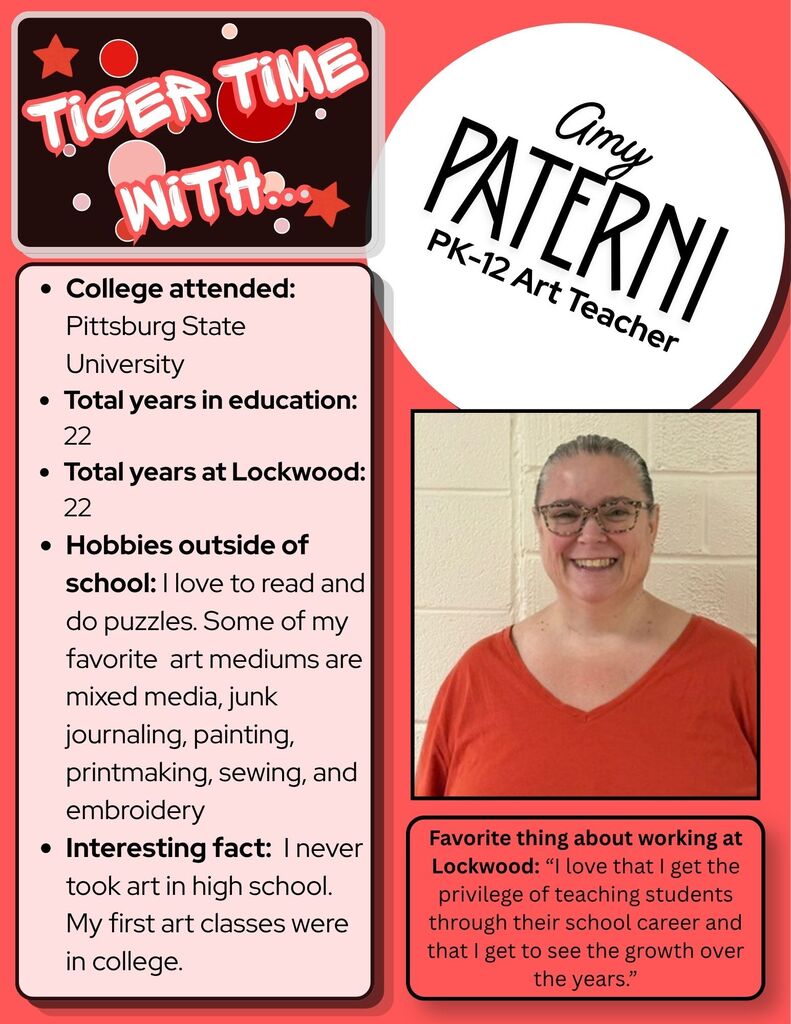 TIGER TIME WITH...

Amy
PATERNI
PK-12 Art Teacher

• College attended: Pittsburg State University
• Total years in education: 22
• Total years at Lockwood: 22
• Hobbies outside of school: I love to read and do puzzles. Some of my favorite art mediums are mixed media, junk journaling, painting, printmaking, sewing, and embroidery
• Interesting fact: I never took art in high school. My first art classes were in college.

Favorite thing about working at Lockwood: "I love that I get the privilege of teaching students through their school career and that I get to see the growth over the years."